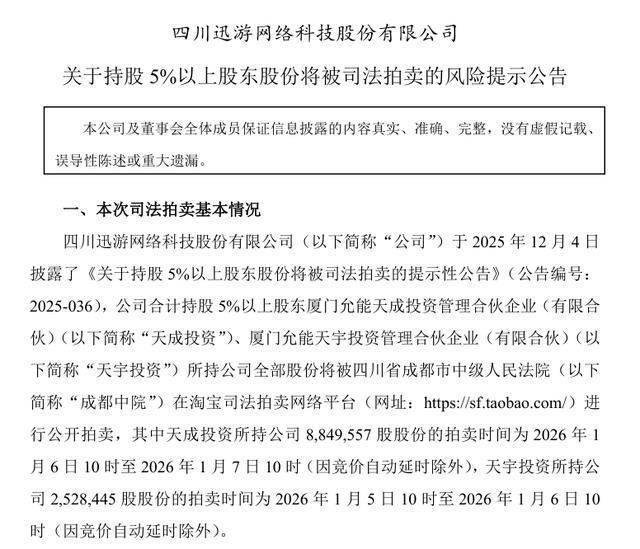 四川迅游网络科技股份有限公司

关于持股 5%以上股东股份将被司法拍卖的风险提示公告

本公司及董事会全体成员保证信息披露的内容真实、准确、完整，没有虚假记载、误导性陈述或重大遗漏。

一、本次司法拍卖基本情况

四川迅游网络科技股份有限公司（以下简称“公司”）于 2025 年 12 月 4 日披露了《关于持股 5%以上股东股份将被司法拍卖的提示性公告》（公告编号：2025-036），公司合计持股 5%以上股东厦门允能天成投资管理合伙企业（有限合伙）（以下简称“天成投资”）、厦门允能天宇投资管理合伙企业（有限合伙）（以下简称“天宇投资”）所持公司全部股份将被四川省成都市中级人民法院（以下简称“成都中院”）在淘宝司法拍卖网络平台（网址：https://sf.taobao.com/）进行公开拍卖，其中天成投资所持公司 8,849,557 股股份的拍卖时间为 2026 年 1 月 6 日 10 时至 2026 年 1 月 7 日 10 时（因竞价自动延时除外），天宇投资所持公司 2,528,445 股股份的拍卖时间为 2026 年 1 月 5 日 10 时至 2026 年 1 月 6 日 10 时（因竞价自动延时除外）。